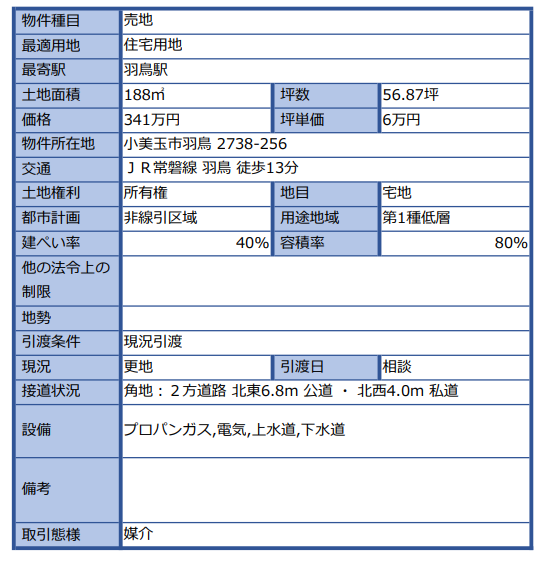 | 物件種目 | 売地 | | |
|---|---|---|---|
| 最適用地 | 住宅用地 | | |
| 最寄駅 | 羽鳥駅 | | |
| 土地面積 | 188㎡ | 坪数 | 56.87坪 |
| 価格 | 341万円 | 坪単価 | 6万円 |
| 物件所在地 | 小美玉市羽鳥 2738-256 | | |
| 交通 | ＪＲ常磐線 羽鳥 徒歩13分 | | |
| 土地権利 | 所有権 | 地目 | 宅地 |
| 都市計画 | 非線引区域 | 用途地域 | 第1種低層 |
| 建ぺい率 | 40% | 容積率 | 80% |
| 他の法令上の制限 | | | |
| 地勢 | | | |
| 引渡条件 | 現況引渡 | | |
| 現況 | 更地 | 引渡日 | 相談 |
| 接道状況 | 角地：２方道路 北東6.8m 公道 ・ 北西4.0m 私道 | | |
| 設備 | プロパンガス,電気,上水道,下水道 | | |
| 備考 | | | |
| 取引態様 | 媒介 | | |